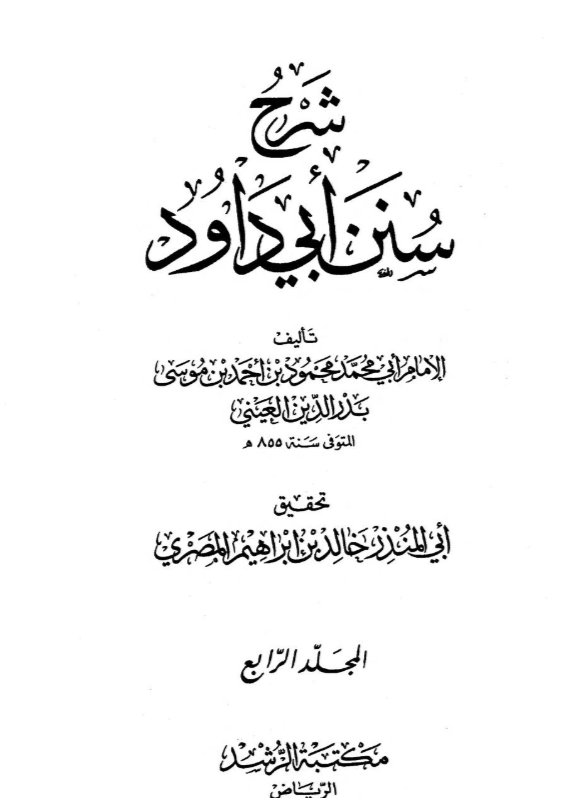 شرح
سنن أبي داود

تأليف
الإمام أبي محمد محمود بن أحمد بن موسى
بدر الدين العيني
المتوفى سنة ٨٥٥ هـ

تحقيق
أبي المنذر خالد بن إبراهيم المصري

المجلد الرابع

مكتبة الرشد
الرياض